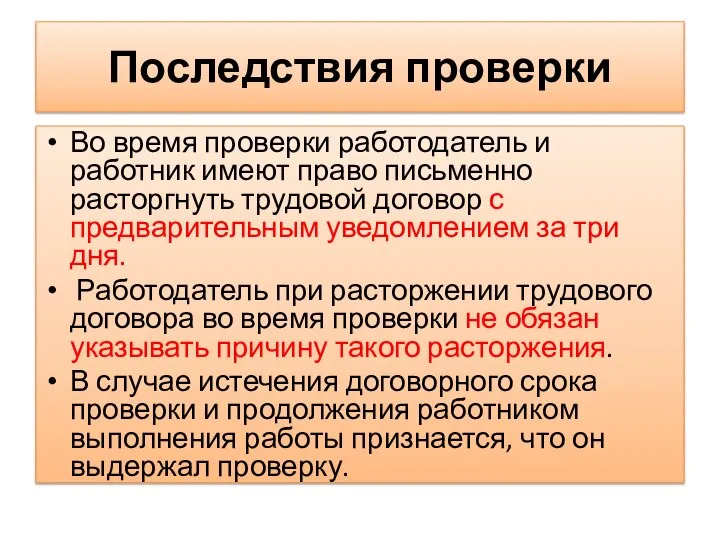 Последствия проверки

• Во время проверки работодатель и работник имеют право письменно расторгнуть трудовой договор с предварительным уведомлением за три дня.

• Работодатель при расторжении трудового договора во время проверки не обязан указывать причину такого расторжения.

• В случае истечения договорного срока проверки и продолжения работником выполнения работы признается, что он выдержал проверку.